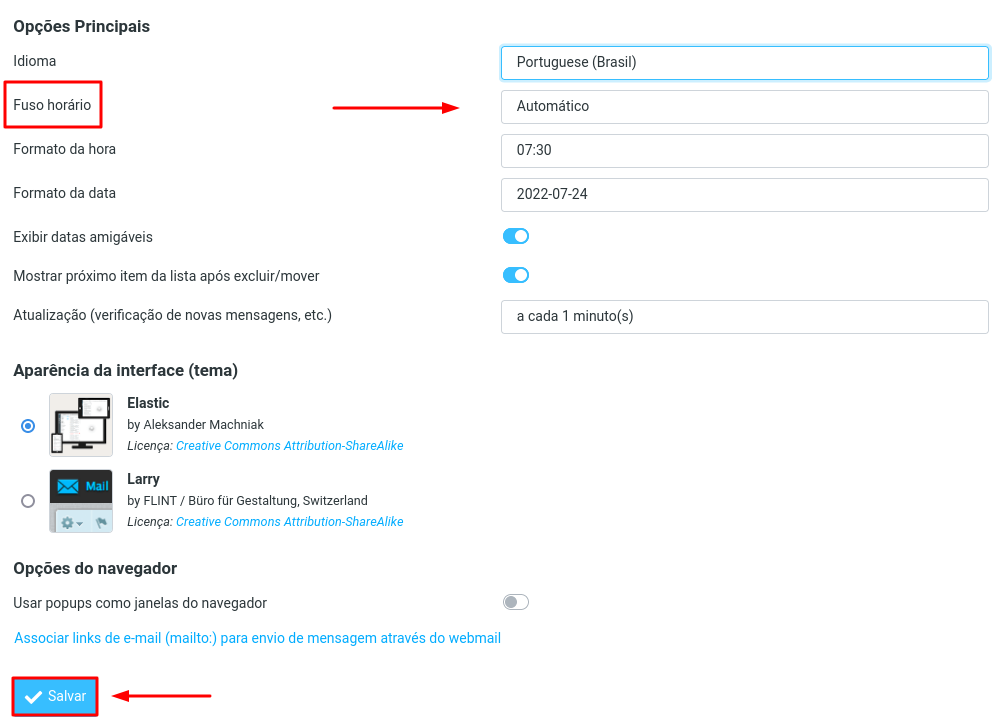 Opções Principais

Idioma
Portuguese (Brasil)

Fuso horário
Automático

Formato da hora
07:30

Formato da data
2022-07-24

Exibir datas amigáveis

Mostrar próximo item da lista após excluir/mover

Atualização (verificação de novas mensagens, etc.)
a cada 1 minuto(s)

Aparência da interface (tema)

Elastic
by Aleksander Machniak
Licença: Creative Commons Attribution-ShareAlike

Mail
Larry
by FLINT / Büro für Gestaltung, Switzerland
Licença: Creative Commons Attribution-ShareAlike

Opções do navegador

Usar popups como janelas do navegador

Associar links de e-mail (mailto:) para envio de mensagem através do webmail

Salvar